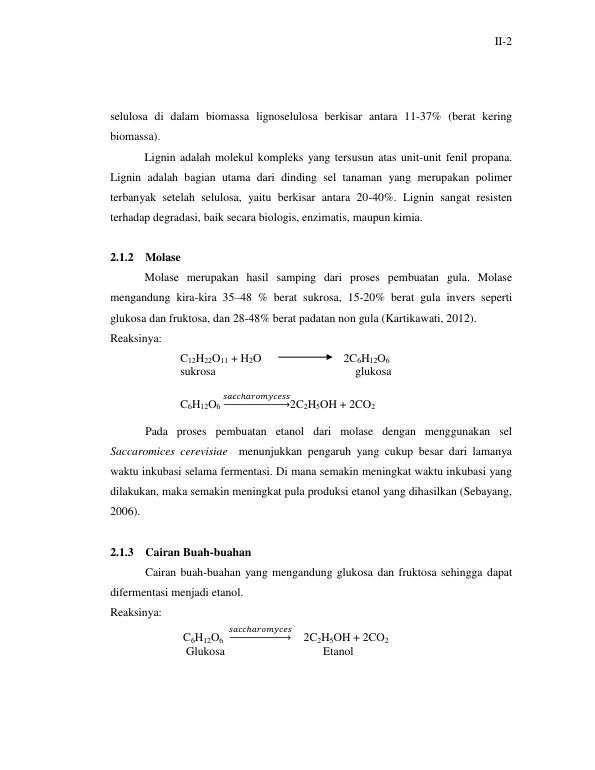 II-2

selulosa di dalam biomassa lignoselulosa berkisar antara 11-37% (berat kering biomassa).

Lignin adalah molekul kompleks yang tersusun atas unit-unit fenil propana. Lignin adalah bagian utama dari dinding sel tanaman yang merupakan polimer terbanyak setelah selulosa, yaitu berkisar antara 20-40%. Lignin sangat resisten terhadap degradasi, baik secara biologis, enzimatis, maupun kimia.

2.1.2 Molase

Molase merupakan hasil samping dari proses pembuatan gula. Molase mengandung kira-kira 35–48 % berat sukrosa, 15-20% berat gula invers seperti glukosa dan fruktosa, dan 28-48% berat padatan non gula (Kartikawati, 2012).

Reaksinya:

$C_{12}H_{22}O_{11} + H_2O \longrightarrow 2C_6H_{12}O_6$
sukrosa glukosa

$C_6H_{12}O_6 \xrightarrow{saccharomycess} 2C_2H_5OH + 2CO_2$

Pada proses pembuatan etanol dari molase dengan menggunakan sel Saccaromices cerevisiae menunjukkan pengaruh yang cukup besar dari lamanya waktu inkubasi selama fermentasi. Di mana semakin meningkat waktu inkubasi yang dilakukan, maka semakin meningkat pula produksi etanol yang dihasilkan (Sebayang, 2006).

2.1.3 Cairan Buah-buahan

Cairan buah-buahan yang mengandung glukosa dan fruktosa sehingga dapat difermentasi menjadi etanol.

Reaksinya:

$C_6H_{12}O_6 \xrightarrow{saccharomyces} 2C_2H_5OH + 2CO_2$
Glukosa Etanol